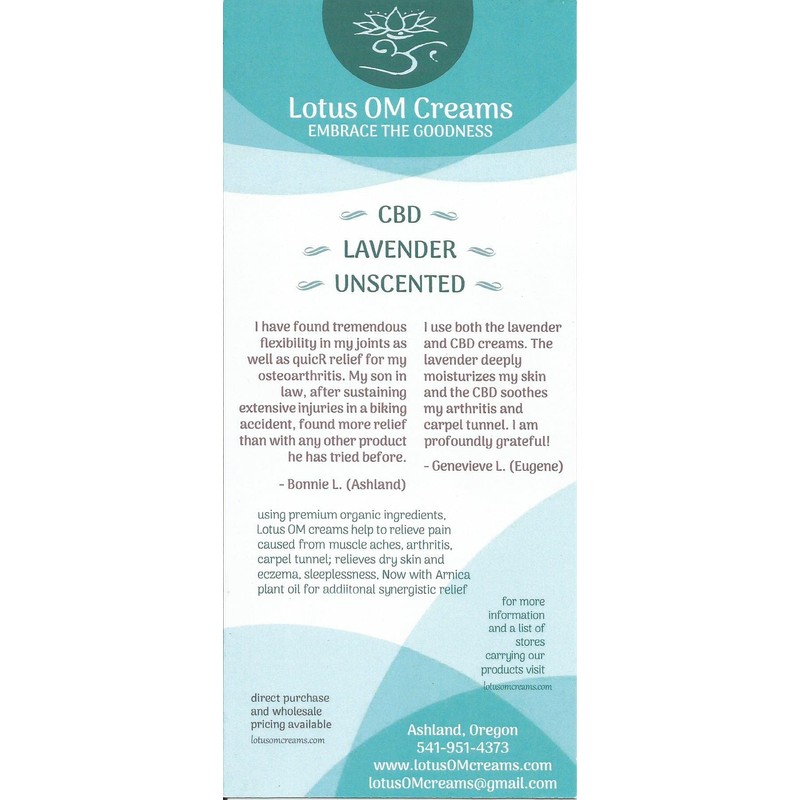 Lotus OM Creams
EMBRACE THE GOODNESS

CBD
LAVENDER
UNSCENTED

I have found tremendous flexibility in my joints as well as quicR relief for my osteoarthritis. My son in law, after sustaining extensive injuries in a biking accident, found more relief than with any other product he has tried before.

- Bonnie L. (Ashland)

I use both the lavender and CBD creams. The lavender deeply moisturizes my skin and the CBD soothes my arthritis and carpel tunnel. I am profoundly grateful!

- Genevieve L. (Eugene)

using premium organic ingredients, Lotus OM creams help to relieve pain caused from muscle aches, arthritis, carpel tunnel; relieves dry skin and eczema, sleeplessness. Now with Arnica plant oil for addiitonal synergistic relief

for more information and a list of stores carrying our products visit
lotusomcreams.com

direct purchase and wholesale pricing available
lotusomcreams.com

Ashland, Oregon
541-951-4373
www.lotusOMcreams.com
lotusOMcreams@gmail.com